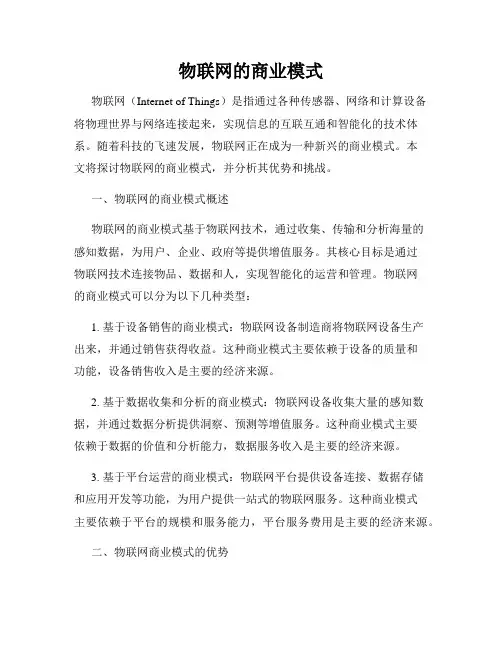 物联网的商业模式

物联网（Internet of Things）是指通过各种传感器、网络和计算设备将物理世界与网络连接起来，实现信息的互联互通和智能化的技术体系。随着科技的飞速发展，物联网正在成为一种新兴的商业模式。本文将探讨物联网的商业模式，并分析其优势和挑战。

一、物联网的商业模式概述

物联网的商业模式基于物联网技术，通过收集、传输和分析海量的感知数据，为用户、企业、政府等提供增值服务。其核心目标是通过物联网技术连接物品、数据和人，实现智能化的运营和管理。物联网的商业模式可以分为以下几种类型：

1. 基于设备销售的商业模式：物联网设备制造商将物联网设备生产出来，并通过销售获得收益。这种商业模式主要依赖于设备的质量和功能，设备销售收入是主要的经济来源。

2. 基于数据收集和分析的商业模式：物联网设备收集大量的感知数据，并通过数据分析提供洞察、预测等增值服务。这种商业模式主要依赖于数据的价值和分析能力，数据服务收入是主要的经济来源。

3. 基于平台运营的商业模式：物联网平台提供设备连接、数据存储和应用开发等功能，为用户提供一站式的物联网服务。这种商业模式主要依赖于平台的规模和服务能力，平台服务费用是主要的经济来源。

二、物联网商业模式的优势